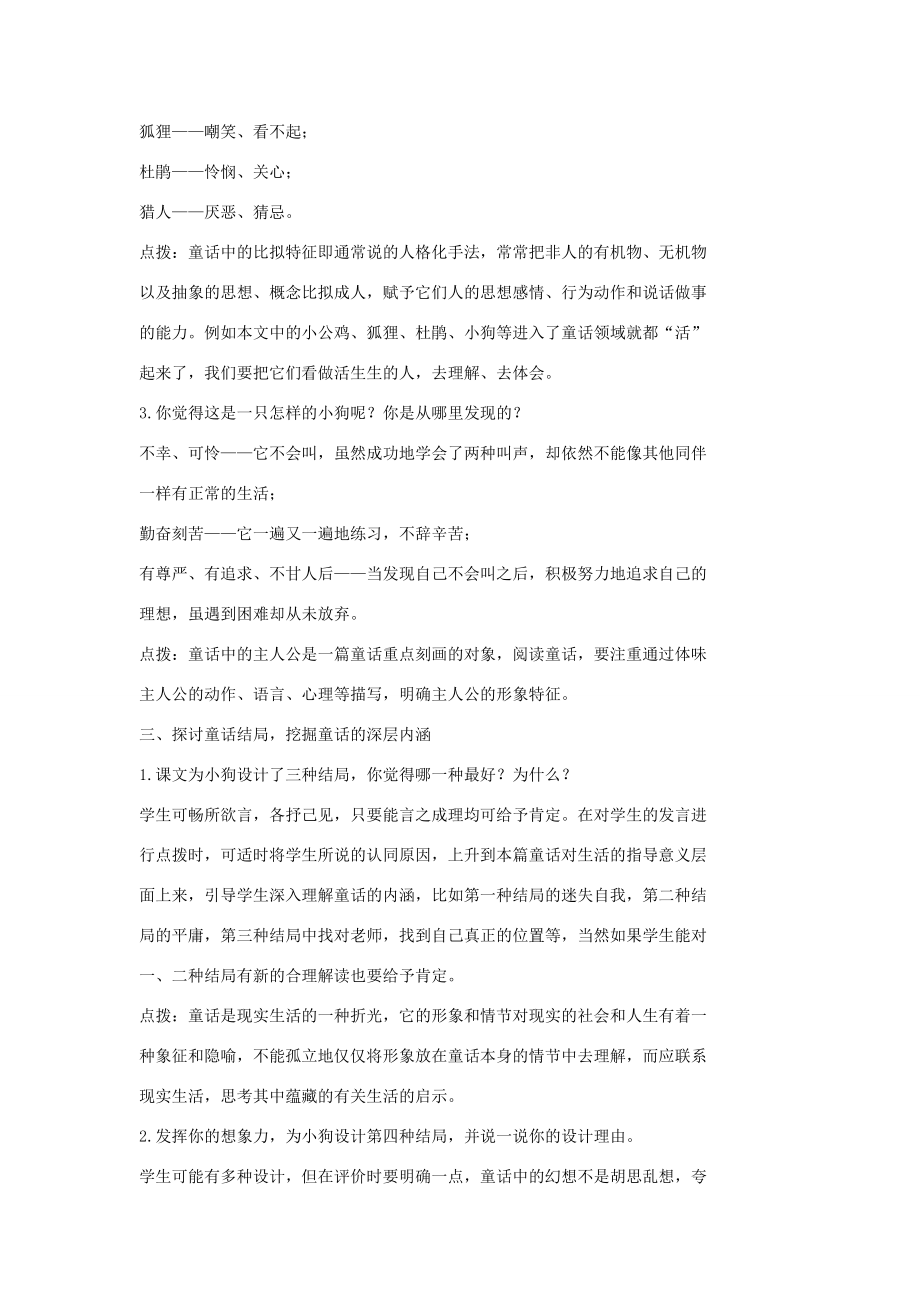 狐狸——嘲笑、看不起；

杜鹃——怜悯、关心；

猎人——厌恶、猜忌。

点拨：童话中的比拟特征即通常说的人格化手法，常常把非人的有机物、无机物以及抽象的思想、概念比拟成人，赋予它们人的思想感情、行为动作和说话做事的能力。例如本文中的小公鸡、狐狸、杜鹃、小狗等进入了童话领域就都“活”起来了，我们要把它们看做活生生的人，去理解、去体会。

3.你觉得这是一只怎样的小狗呢？你是从哪里发现的？

不幸、可怜——它不会叫，虽然成功地学会了两种叫声，却依然不能像其他同伴一样有正常的生活；

勤奋刻苦——它一遍又一遍地练习，不辞辛苦；

有尊严、有追求、不甘人后——当发现自己不会叫之后，积极努力地追求自己的理想，虽遇到困难却从未放弃。

点拨：童话中的主人公是一篇童话重点刻画的对象，阅读童话，要注重通过体味主人公的动作、语言、心理等描写，明确主人公的形象特征。

三、探讨童话结局，挖掘童话的深层内涵

1.课文为小狗设计了三种结局，你觉得哪一种最好？为什么？

学生可畅所欲言，各抒己见，只要能言之成理均可给予肯定。在对学生的发言进行点拨时，可适时将学生所说的认同原因，上升到本篇童话对生活的指导意义层面上来，引导学生深入理解童话的内涵，比如第一种结局的迷失自我，第二种结局的平庸，第三种结局中找对老师，找到自己真正的位置等，当然如果学生能对一、二种结局有新的合理解读也要给予肯定。

点拨：童话是现实生活的一种折光，它的形象和情节对现实的社会和人生有着一种象征和隐喻，不能孤立地仅仅将形象放在童话本身的情节中去理解，而应联系现实生活，思考其中蕴藏的有关生活的启示。

2.发挥你的想象力，为小狗设计第四种结局，并说一说你的设计理由。

学生可能有多种设计，但在评价时要明确一点，童话中的幻想不是胡思乱想，夸